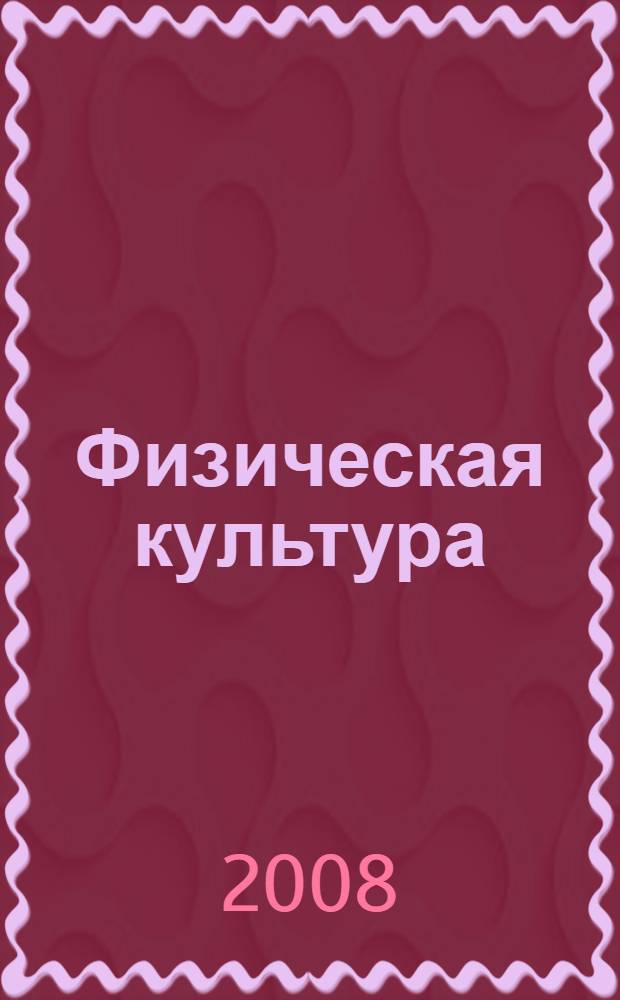 Физическая культура

2008